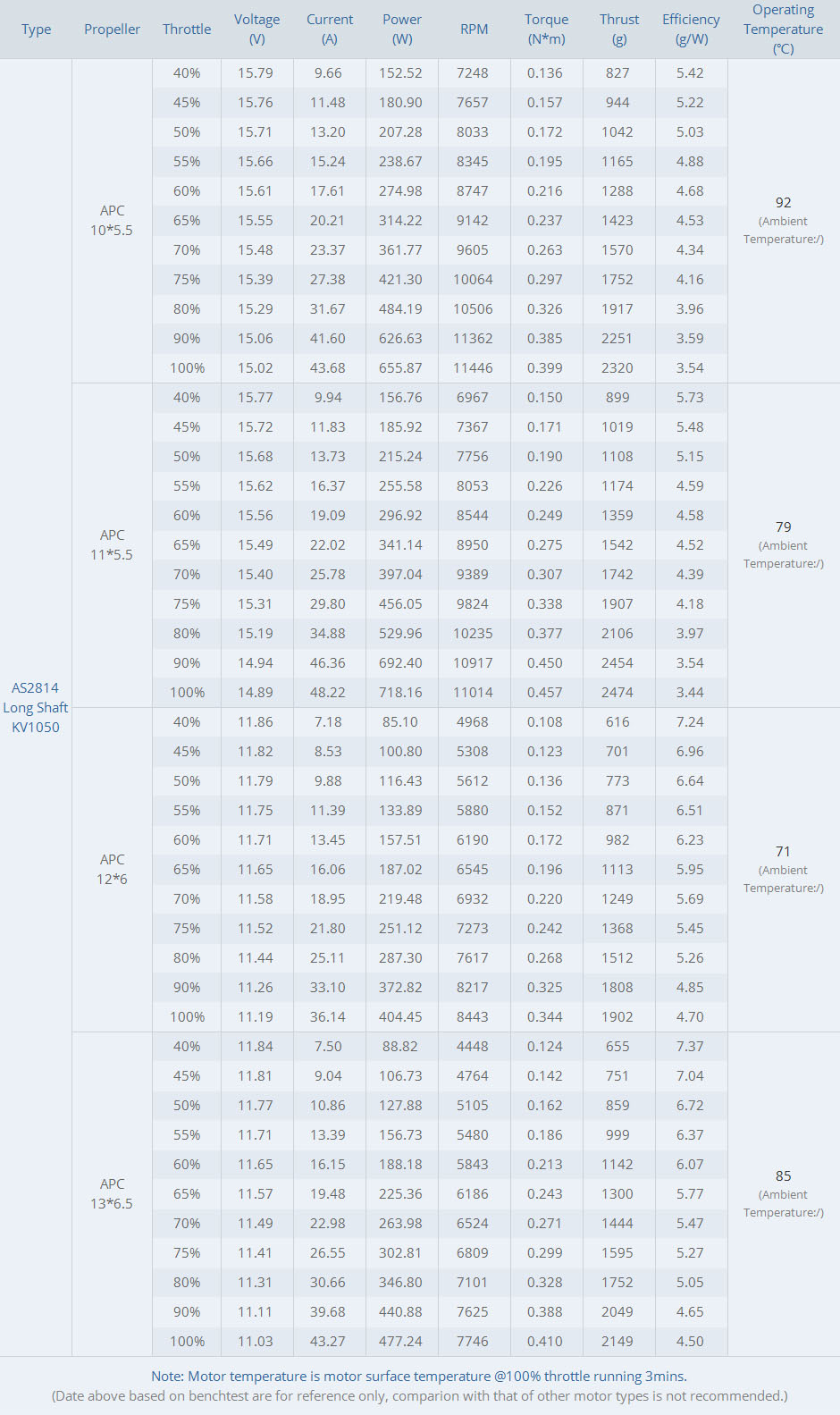 | Type | Propeller | Throttle | Voltage (V) | Current (A) | Power (W) | RPM | Torque (N*m) | Thrust (g) | Efficiency (g/W) | Operating Temperature (℃) |
|---|---|---|---|---|---|---|---|---|---|---|
| AS2814 Long Shaft KV1050 | APC 10*5.5 | 40% | 15.79 | 9.66 | 152.52 | 7248 | 0.136 | 827 | 5.42 | 92 (Ambient Temperature:/) |
| | | 45% | 15.76 | 11.48 | 180.90 | 7657 | 0.157 | 944 | 5.22 | |
| | | 50% | 15.71 | 13.20 | 207.28 | 8033 | 0.172 | 1042 | 5.03 | |
| | | 55% | 15.66 | 15.24 | 238.67 | 8345 | 0.195 | 1165 | 4.88 | |
| | | 60% | 15.61 | 17.61 | 274.98 | 8747 | 0.216 | 1288 | 4.68 | |
| | | 65% | 15.55 | 20.21 | 314.22 | 9142 | 0.237 | 1423 | 4.53 | |
| | | 70% | 15.48 | 23.37 | 361.77 | 9605 | 0.263 | 1570 | 4.34 | |
| | | 75% | 15.39 | 27.38 | 421.30 | 10064 | 0.297 | 1752 | 4.16 | |
| | | 80% | 15.29 | 31.67 | 484.19 | 10506 | 0.326 | 1917 | 3.96 | |
| | | 90% | 15.06 | 41.60 | 626.63 | 11362 | 0.385 | 2251 | 3.59 | |
| | | 100% | 15.02 | 43.68 | 655.87 | 11446 | 0.399 | 2320 | 3.54 | |
| | APC 11*5.5 | 40% | 15.77 | 9.94 | 156.76 | 6967 | 0.150 | 899 | 5.73 | 79 (Ambient Temperature:/) |
| | | 45% | 15.72 | 11.83 | 185.92 | 7367 | 0.171 | 1019 | 5.48 | |
| | | 50% | 15.68 | 13.73 | 215.24 | 7756 | 0.190 | 1108 | 5.15 | |
| | | 55% | 15.62 | 16.37 | 255.58 | 8053 | 0.226 | 1174 | 4.59 | |
| | | 60% | 15.56 | 19.09 | 296.92 | 8544 | 0.249 | 1359 | 4.58 | |
| | | 65% | 15.49 | 22.02 | 341.14 | 8950 | 0.275 | 1542 | 4.52 | |
| | | 70% | 15.40 | 25.78 | 397.04 | 9389 | 0.307 | 1742 | 4.39 | |
| | | 75% | 15.31 | 29.80 | 456.05 | 9824 | 0.338 | 1907 | 4.18 | |
| | | 80% | 15.19 | 34.88 | 529.96 | 10235 | 0.377 | 2106 | 3.97 | |
| | | 90% | 14.94 | 46.36 | 692.40 | 10917 | 0.450 | 2454 | 3.54 | |
| | | 100% | 14.89 | 48.22 | 718.16 | 11014 | 0.457 | 2474 | 3.44 | |
| | APC 12*6 | 40% | 11.86 | 7.18 | 85.10 | 4968 | 0.108 | 616 | 7.24 | 71 (Ambient Temperature:/) |
| | | 45% | 11.82 | 8.53 | 100.80 | 5308 | 0.123 | 701 | 6.96 | |
| | | 50% | 11.79 | 9.88 | 116.43 | 5612 | 0.136 | 773 | 6.64 | |
| | | 55% | 11.75 | 11.39 | 133.89 | 5880 | 0.152 | 871 | 6.51 | |
| | | 60% | 11.71 | 13.45 | 157.51 | 6190 | 0.172 | 982 | 6.23 | |
| | | 65% | 11.65 | 16.06 | 187.02 | 6545 | 0.196 | 1113 | 5.95 | |
| | | 70% | 11.58 | 18.95 | 219.48 | 6932 | 0.220 | 1249 | 5.69 | |
| | | 75% | 11.52 | 21.80 | 251.12 | 7273 | 0.242 | 1368 | 5.45 | |
| | | 80% | 11.44 | 25.11 | 287.30 | 7617 | 0.268 | 1512 | 5.26 | |
| | | 90% | 11.26 | 33.10 | 372.82 | 8217 | 0.325 | 1808 | 4.85 | |
| | | 100% | 11.19 | 36.14 | 404.45 | 8443 | 0.344 | 1902 | 4.70 | |
| | APC 13*6.5 | 40% | 11.84 | 7.50 | 88.82 | 4448 | 0.124 | 655 | 7.37 | 85 (Ambient Temperature:/) |
| | | 45% | 11.81 | 9.04 | 106.73 | 4764 | 0.142 | 751 | 7.04 | |
| | | 50% | 11.77 | 10.86 | 127.88 | 5105 | 0.162 | 859 | 6.72 | |
| | | 55% | 11.71 | 13.39 | 156.73 | 5480 | 0.186 | 999 | 6.37 | |
| | | 60% | 11.65 | 16.15 | 188.18 | 5843 | 0.213 | 1142 | 6.07 | |
| | | 65% | 11.57 | 19.48 | 225.36 | 6186 | 0.243 | 1300 | 5.77 | |
| | | 70% | 11.49 | 22.98 | 263.98 | 6524 | 0.271 | 1444 | 5.47 | |
| | | 75% | 11.41 | 26.55 | 302.81 | 6809 | 0.299 | 1595 | 5.27 | |
| | | 80% | 11.31 | 30.66 | 346.80 | 7101 | 0.328 | 1752 | 5.05 | |
| | | 90% | 11.11 | 39.68 | 440.88 | 7625 | 0.388 | 2049 | 4.65 | |
| | | 100% | 11.03 | 43.27 | 477.24 | 7746 | 0.410 | 2149 | 4.50 | |

Note: Motor temperature is motor surface temperature @100% throttle running 3mins.
(Date above based on benchtest are for reference only, comparion with that of other motor types is not recommended.)